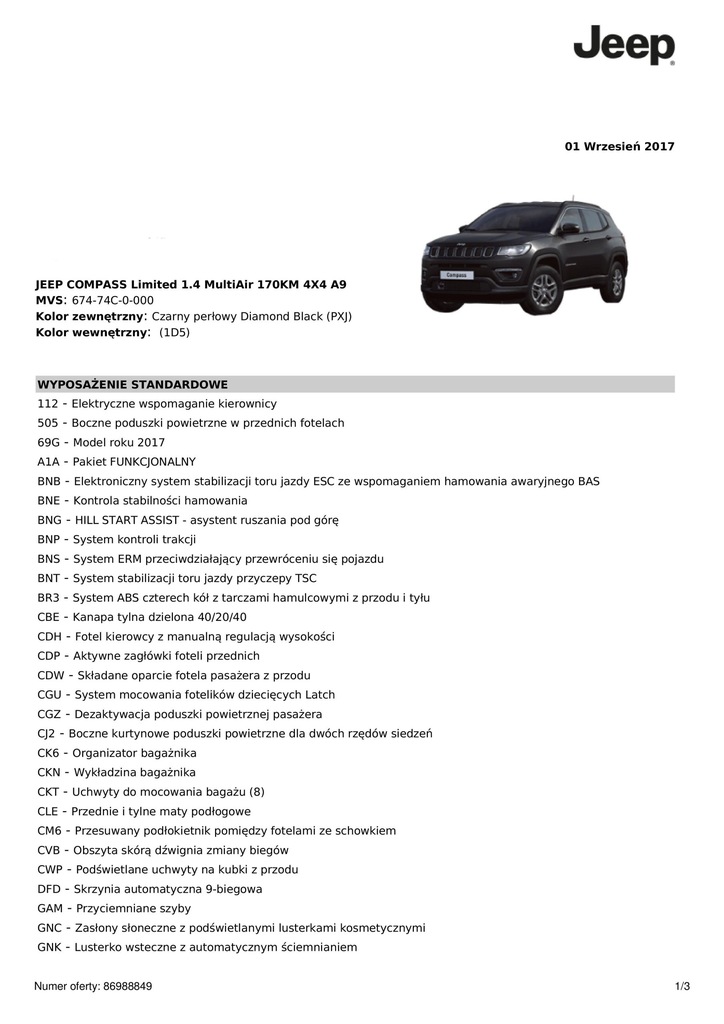 Jeep

01 Wrzesień 2017

Compass

JEEP COMPASS Limited 1.4 MultiAir 170KM 4X4 A9
MVS: 674-74C-0-000
Kolor zewnętrzny: Czarny perłowy Diamond Black (PXJ)
Kolor wewnętrzny: (1D5)

WYPOSAŻENIE STANDARDOWE
112 - Elektryczne wspomaganie kierownicy
505 - Boczne poduszki powietrzne w przednich fotelach
69G - Model roku 2017
A1A - Pakiet FUNKCJONALNY
BNB - Elektroniczny system stabilizacji toru jazdy ESC ze wspomaganiem hamowania awaryjnego BAS
BNE - Kontrola stabilności hamowania
BNG - HILL START ASSIST - asystent ruszania pod górę
BNP - System kontroli trakcji
BNS - System ERM przeciwdziałający przewróceniu się pojazdu
BNT - System stabilizacji toru jazdy przyczepy TSC
BR3 - System ABS czterech kół z tarczami hamulcowymi z przodu i tyłu
CBE - Kanapa tylna dzielona 40/20/40
CDH - Fotel kierowcy z manualną regulacją wysokości
CDP - Aktywne zagłówki foteli przednich
CDW - Składane oparcie fotela pasażera z przodu
CGU - System mocowania fotelików dziecięcych Latch
CGZ - Dezaktywacja poduszki powietrznej pasażera
CJ2 - Boczne kurtynowe poduszki powietrzne dla dwóch rzędów siedzeń
CK6 - Organizator bagażnika
CKN - Wykładzina bagażnika
CKT - Uchwyty do mocowania bagażu (8)
CLE - Przednie i tylne maty podłogowe
CM6 - Przesuwany podłokietnik pomiędzy fotelami ze schowkiem
CVB - Obszyta skórą dźwignia zmiany biegów
CWP - Podświetlane uchwyty na kubki z przodu
DFD - Skrzynia automatyczna 9-biegowa
GAM - Przyciemniane szyby
GNC - Zasłony słoneczne z podświetlanymi lusterkami kosmetycznymi
GNK - Lusterko wsteczne z automatycznym ściemnianiem

Numer oferty: 86988849
1/3